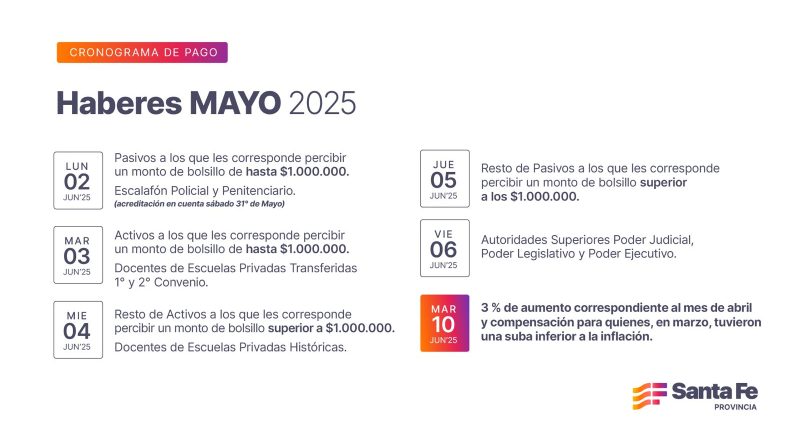 CRONOGRAMA DE PAGO

Haberes MAYO 2025

LUN
02
JUN'25

Pasivos a los que les corresponde percibir un monto de bolsillo de hasta $1.000.000.

Escalafón Policial y Penitenciario.
(acreditación en cuenta sábado 31° de Mayo)

MAR
03
JUN'25

Activos a los que les corresponde percibir un monto de bolsillo de hasta $1.000.000.

Docentes de Escuelas Privadas Transferidas 1° y 2° Convenio.

MIE
04
JUN'25

Resto de Activos a los que les corresponde percibir un monto de bolsillo superior a $1.000.000.

Docentes de Escuelas Privadas Históricas.

JUE
05
JUN'25

Resto de Pasivos a los que les corresponde percibir un monto de bolsillo superior a los $1.000.000.

VIE
06
JUN'25

Autoridades Superiores Poder Judicial, Poder Legislativo y Poder Ejecutivo.

MAR
10
JUN'25

3 % de aumento correspondiente al mes de abril y compensación para quienes, en marzo, tuvieron una suba inferior a la inflación.

Santa Fe
PROVINCIA